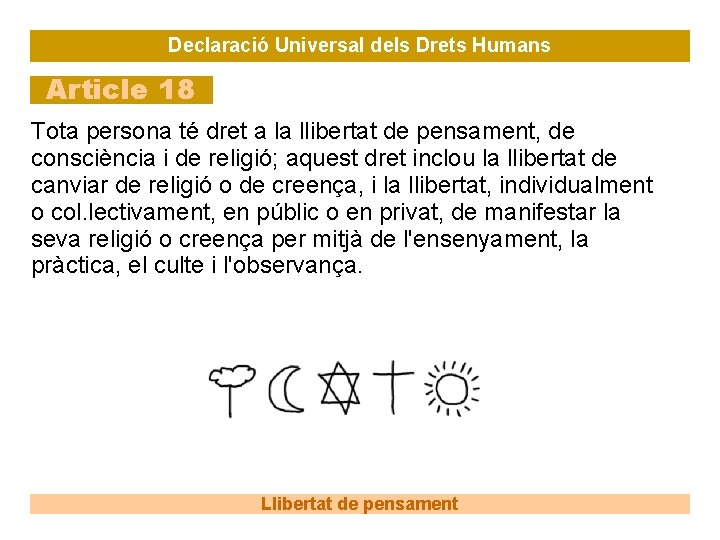 Declaració Universal dels Drets Humans

Article 18

Tota persona té dret a la llibertat de pensament, de consciència i de religió; aquest dret inclou la llibertat de canviar de religió o de creença, i la llibertat, individualment o col.lectivament, en públic o en privat, de manifestar la seva religió o creença per mitjà de l'ensenyament, la pràctica, el culte i l'observança.

Llibertat de pensament